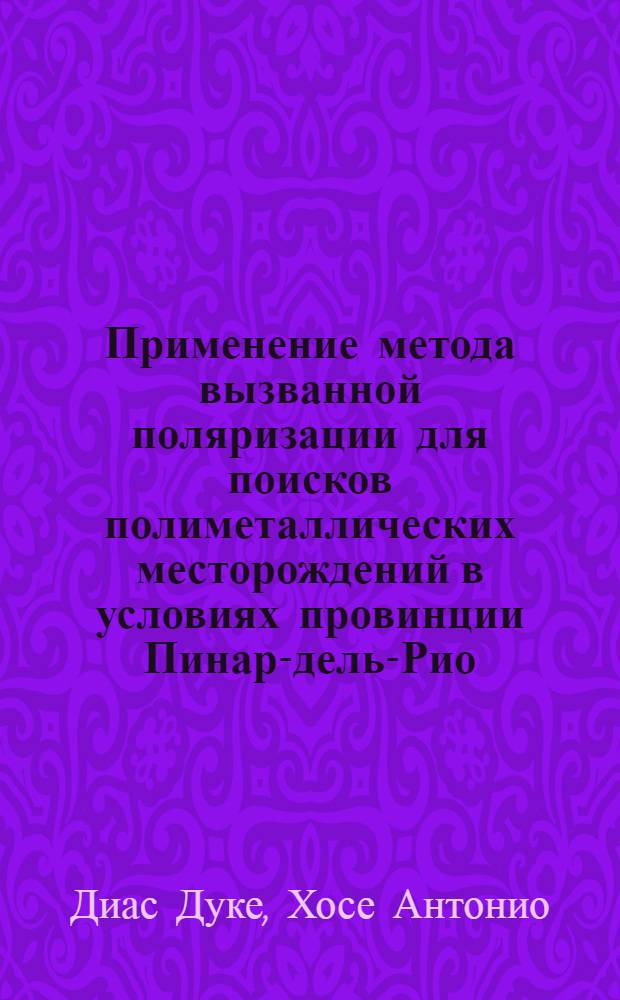 Применение метода вызванной поляризации для поисков полиметаллических месторождений в условиях провинции Пинар-дель-Рио

Диас Дуке, Хосе Антонио